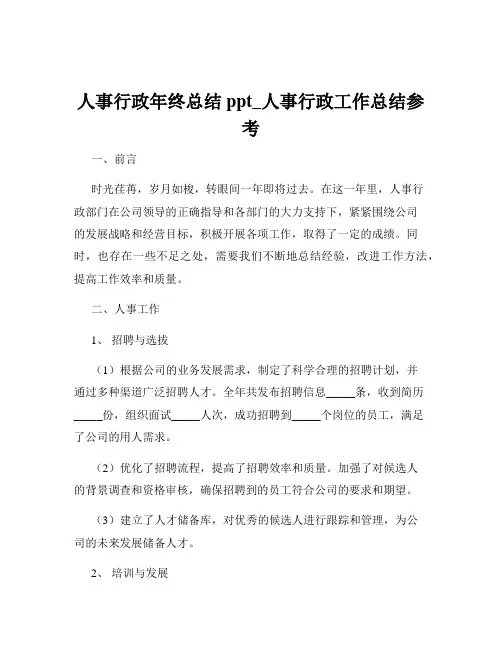 人事行政年终总结 ppt_人事行政工作总结参考

一、前言

时光荏苒，岁月如梭，转眼间一年即将过去。在这一年里，人事行政部门在公司领导的正确指导和各部门的大力支持下，紧紧围绕公司的发展战略和经营目标，积极开展各项工作，取得了一定的成绩。同时，也存在一些不足之处，需要我们不断地总结经验，改进工作方法，提高工作效率和质量。

二、人事工作

1、招聘与选拔

（1）根据公司的业务发展需求，制定了科学合理的招聘计划，并通过多种渠道广泛招聘人才。全年共发布招聘信息_____条，收到简历_____份，组织面试_____人次，成功招聘到_____个岗位的员工，满足了公司的用人需求。

（2）优化了招聘流程，提高了招聘效率和质量。加强了对候选人的背景调查和资格审核，确保招聘到的员工符合公司的要求和期望。

（3）建立了人才储备库，对优秀的候选人进行跟踪和管理，为公司的未来发展储备人才。

2、培训与发展